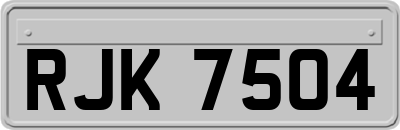 RJK 7504